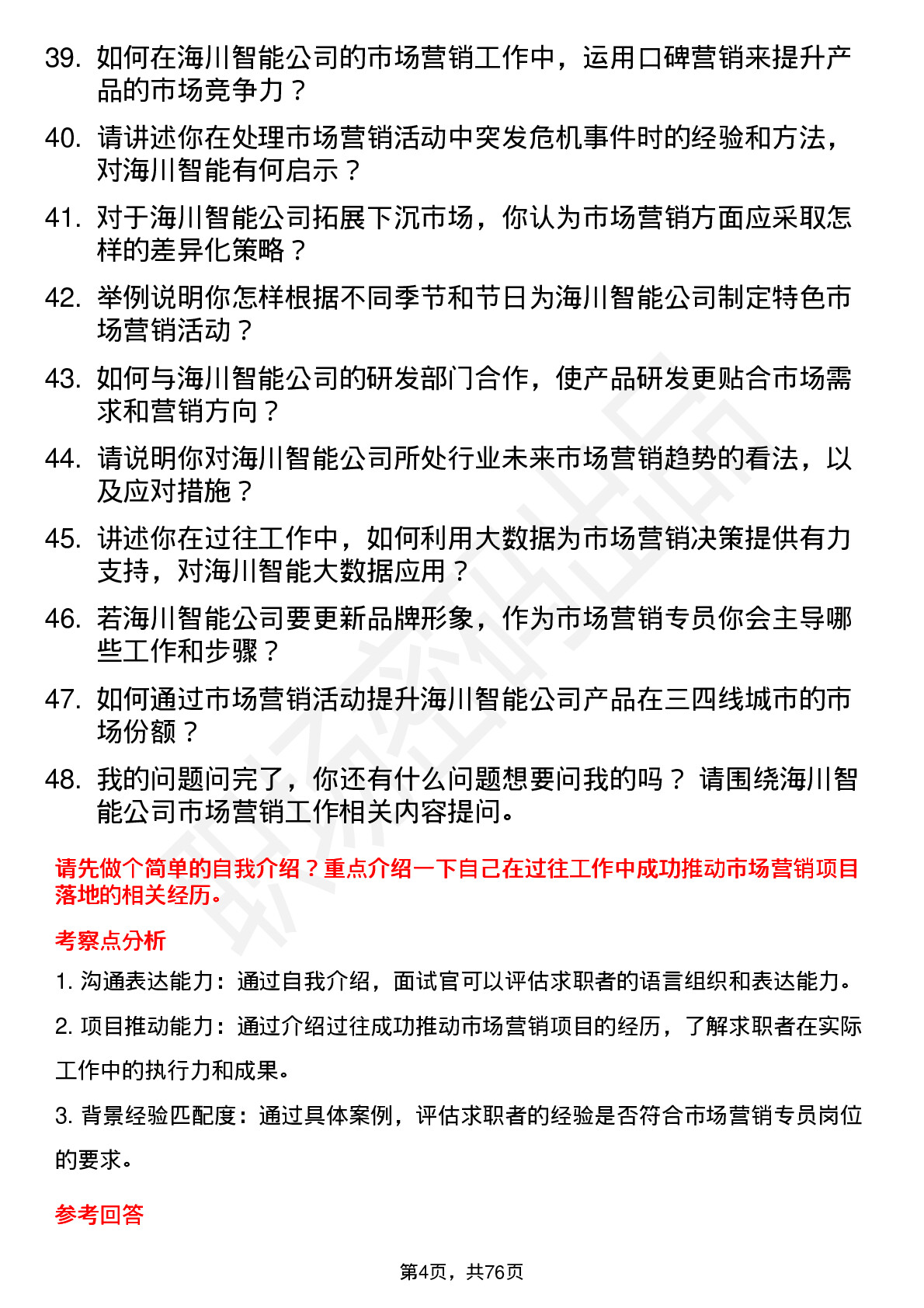 39. 如何在海川智能公司的市场营销工作中，运用口碑营销来提升产品的市场竞争力？

40. 请讲述你在处理市场营销活动中突发危机事件时的经验和方法，对海川智能有何启示？

41. 对于海川智能公司拓展下沉市场，你认为市场营销方面应采取怎样的差异化策略？

42. 举例说明你怎样根据不同季节和节日为海川智能公司制定特色市场营销活动？

43. 如何与海川智能公司的研发部门合作，使产品研发更贴合市场需求和营销方向？

44. 请说明你对海川智能公司所处行业未来市场营销趋势的看法，以及应对措施？

45. 讲述你在过往工作中，如何利用大数据为市场营销决策提供有力支持，对海川智能大数据应用？

46. 若海川智能公司要更新品牌形象，作为市场营销专员你会主导哪些工作和步骤？

47. 如何通过市场营销活动提升海川智能公司产品在三四线城市的市场份额？

48. 我的问题问完了，你还有什么问题想要问我的吗？ 请围绕海川智能公司市场营销工作相关内容提问。

请先做个简单的自我介绍？重点介绍一下自己在过往工作中成功推动市场营销项目落地的相关经历。

考察点分析

1. 沟通表达能力：通过自我介绍，面试官可以评估求职者的语言组织和表达能力。

2. 项目推动能力：通过介绍过往成功推动市场营销项目的经历，了解求职者在实际工作中的执行力和成果。

3. 背景经验匹配度：通过具体案例，评估求职者的经验是否符合市场营销专员岗位的要求。

参考回答

第4页，共76页